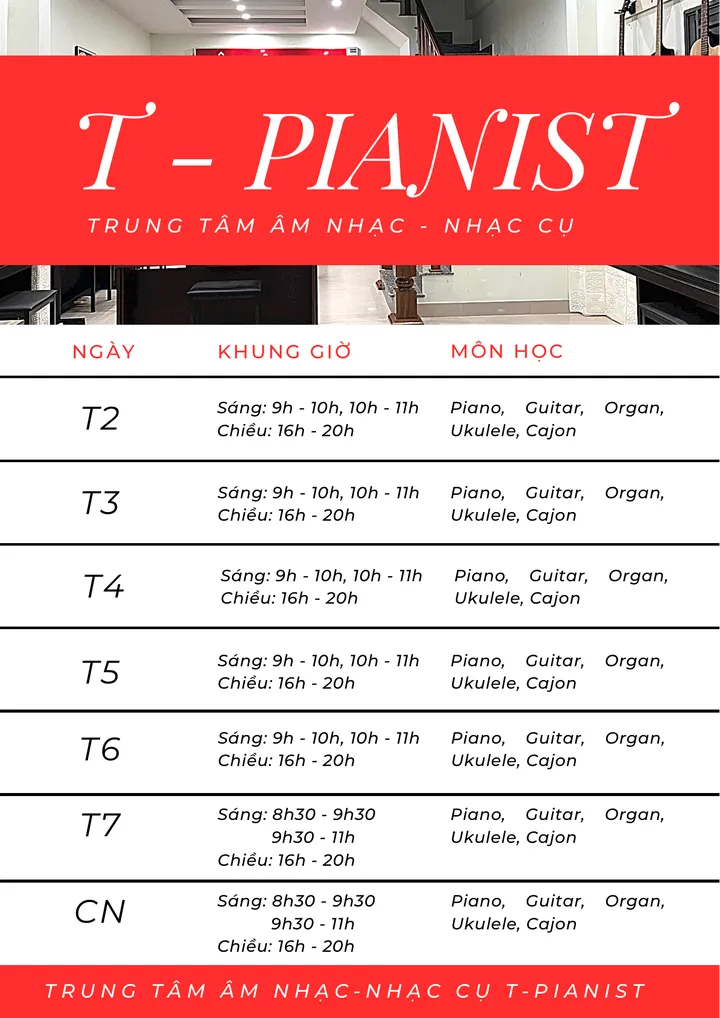 T - PIANIST

TRUNG TÂM ÂM NHẠC - NHẠC CỤ

| NGÀY | KHUNG GIỜ | MÔN HỌC |
|---|---|---|
| T2 | Sáng: 9h - 10h, 10h - 11h Chiều: 16h - 20h | Piano, Guitar, Organ, Ukulele, Cajon |
| T3 | Sáng: 9h - 10h, 10h - 11h Chiều: 16h - 20h | Piano, Guitar, Organ, Ukulele, Cajon |
| T4 | Sáng: 9h - 10h, 10h - 11h Chiều: 16h - 20h | Piano, Guitar, Organ, Ukulele, Cajon |
| T5 | Sáng: 9h - 10h, 10h - 11h Chiều: 16h - 20h | Piano, Guitar, Organ, Ukulele, Cajon |
| T6 | Sáng: 9h - 10h, 10h - 11h Chiều: 16h - 20h | Piano, Guitar, Organ, Ukulele, Cajon |
| T7 | Sáng: 8h30 - 9h30 9h30 - 11h Chiều: 16h - 20h | Piano, Guitar, Organ, Ukulele, Cajon |
| CN | Sáng: 8h30 - 9h30 9h30 - 11h Chiều: 16h - 20h | Piano, Guitar, Organ, Ukulele, Cajon |

TRUNG TÂM ÂM NHẠC-NHẠC CỤ T-PIANIST